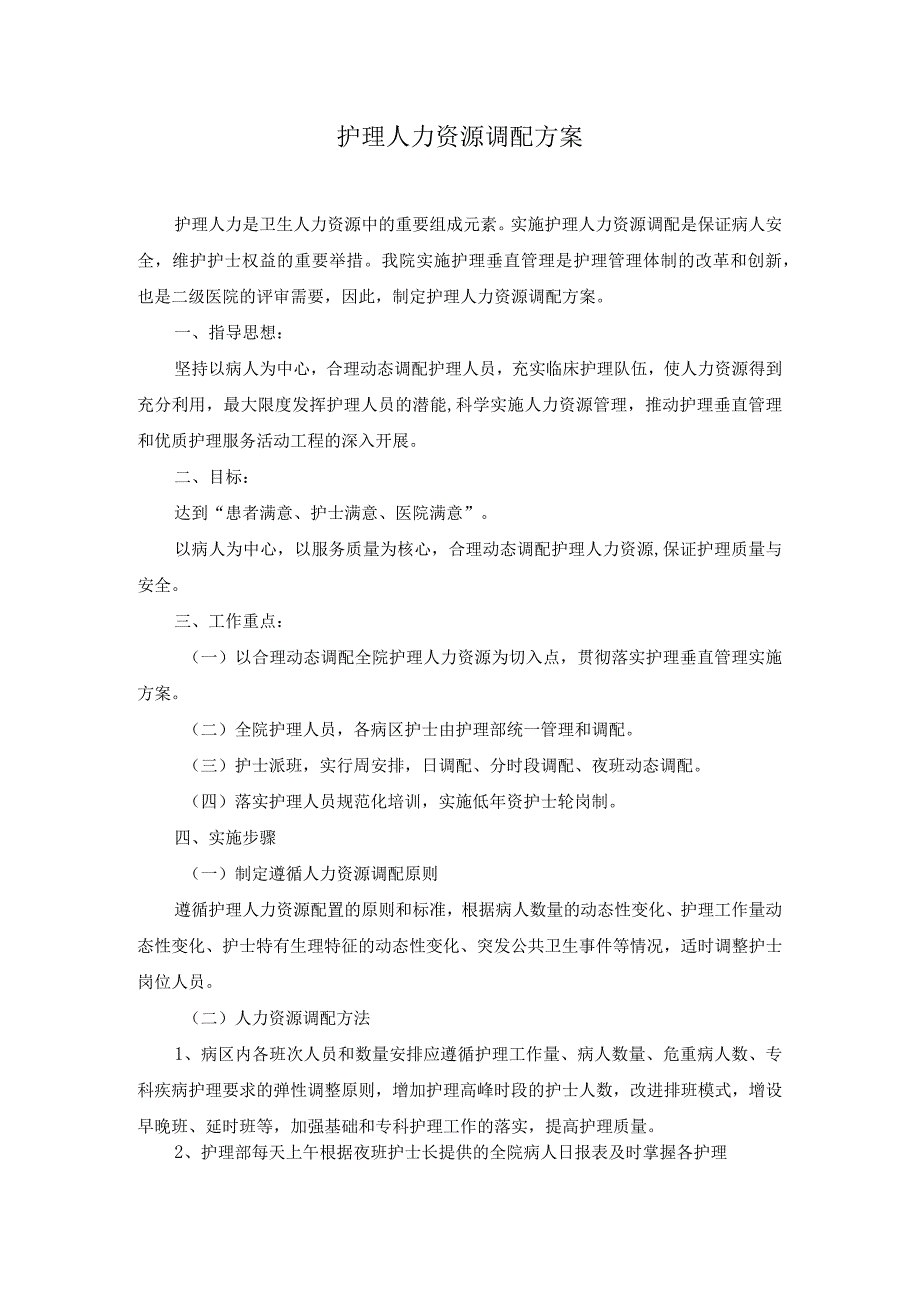 护理人力资源调配方案

护理人力是卫生人力资源中的重要组成元素。实施护理人力资源调配是保证病人安全，维护护士权益的重要举措。我院实施护理垂直管理是护理管理体制的改革和创新，也是二级医院的评审需要，因此，制定护理人力资源调配方案。

一、指导思想：

坚持以病人为中心，合理动态调配护理人员，充实临床护理队伍，使人力资源得到充分利用，最大限度发挥护理人员的潜能,科学实施人力资源管理，推动护理垂直管理和优质护理服务活动工程的深入开展。

二、目标：

达到“患者满意、护士满意、医院满意”。

以病人为中心，以服务质量为核心，合理动态调配护理人力资源,保证护理质量与安全。

三、工作重点：

（一）以合理动态调配全院护理人力资源为切入点，贯彻落实护理垂直管理实施方案。

（二）全院护理人员，各病区护士由护理部统一管理和调配。

（三）护士派班，实行周安排，日调配、分时段调配、夜班动态调配。

（四）落实护理人员规范化培训，实施低年资护士轮岗制。

四、实施步骤

（一）制定遵循人力资源调配原则

遵循护理人力资源配置的原则和标准，根据病人数量的动态性变化、护理工作量动态性变化、护士特有生理特征的动态性变化、突发公共卫生事件等情况，适时调整护士岗位人员。

（二）人力资源调配方法

1、病区内各班次人员和数量安排应遵循护理工作量、病人数量、危重病人数、专科疾病护理要求的弹性调整原则，增加护理高峰时段的护士人数，改进排班模式，增设早晚班、延时班等，加强基础和专科护理工作的落实，提高护理质量。

2、护理部每天上午根据夜班护士长提供的全院病人日报表及时掌握各护理